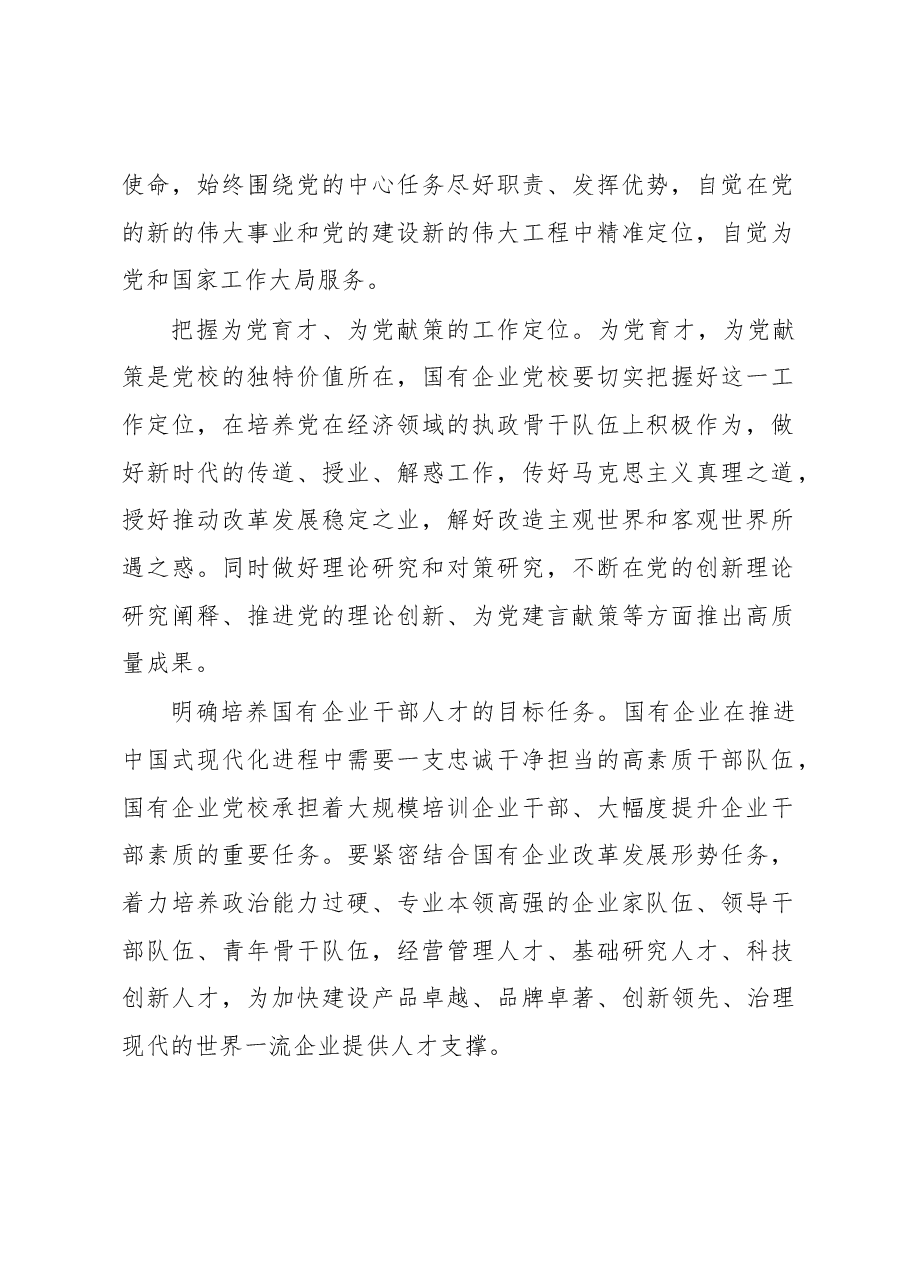 使命，始终围绕党的中心任务尽好职责、发挥优势，自觉在党的新的伟大事业和党的建设新的伟大工程中精准定位，自觉为党和国家工作大局服务。

把握为党育才、为党献策的工作定位。为党育才，为党献策是党校的独特价值所在，国有企业党校要切实把握好这一工作定位，在培养党在经济领域的执政骨干队伍上积极作为，做好新时代的传道、授业、解惑工作，传好马克思主义真理之道，授好推动改革发展稳定之业，解好改造主观世界和客观世界所遇之惑。同时做好理论研究和对策研究，不断在党的创新理论研究阐释、推进党的理论创新、为党建言献策等方面推出高质量成果。

明确培养国有企业干部人才的目标任务。国有企业在推进中国式现代化进程中需要一支忠诚干净担当的高素质干部队伍，国有企业党校承担着大规模培训企业干部、大幅度提升企业干部素质的重要任务。要紧密结合国有企业改革发展形势任务，着力培养政治能力过硬、专业本领高强的企业家队伍、领导干部队伍、青年骨干队伍，经营管理人才、基础研究人才、科技创新人才，为加快建设产品卓越、品牌卓著、创新领先、治理现代的世界一流企业提供人才支撑。